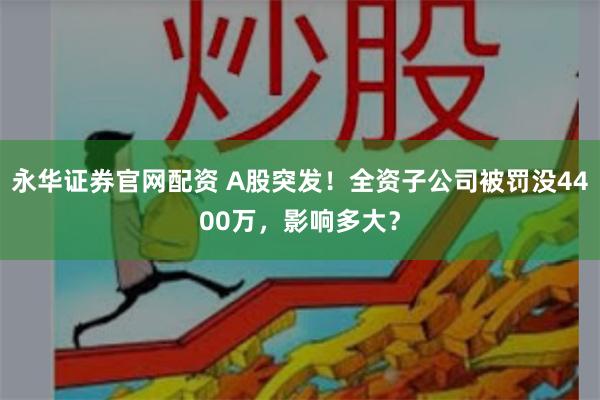 炒股

永华证券官网配资 A股突发！全资子公司被罚没4400万，影响多大？